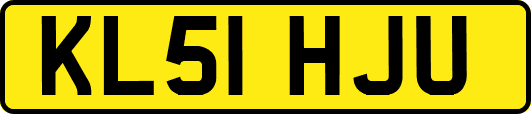 KL51 HJU